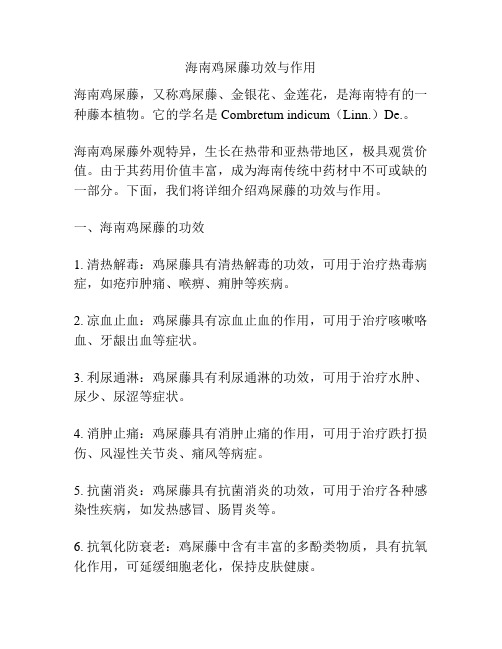 海南鸡屎藤功效与作用

海南鸡屎藤，又称鸡屎藤、金银花、金莲花，是海南特有的一种藤本植物。它的学名是 Combretum indicum（Linn.）De.。

海南鸡屎藤外观特异，生长在热带和亚热带地区，极具观赏价值。由于其药用价值丰富，成为海南传统中药材中不可或缺的一部分。下面，我们将详细介绍鸡屎藤的功效与作用。

一、海南鸡屎藤的功效

1. 清热解毒：鸡屎藤具有清热解毒的功效，可用于治疗热毒病症，如疮疖肿痛、喉痹、痈肿等疾病。

2. 凉血止血：鸡屎藤具有凉血止血的作用，可用于治疗咳嗽咯血、牙龈出血等症状。

3. 利尿通淋：鸡屎藤具有利尿通淋的功效，可用于治疗水肿、尿少、尿涩等症状。

4. 消肿止痛：鸡屎藤具有消肿止痛的作用，可用于治疗跌打损伤、风湿性关节炎、痛风等病症。

5. 抗菌消炎：鸡屎藤具有抗菌消炎的功效，可用于治疗各种感染性疾病，如发热感冒、肠胃炎等。

6. 抗氧化防衰老：鸡屎藤中含有丰富的多酚类物质，具有抗氧化作用，可延缓细胞老化，保持皮肤健康。